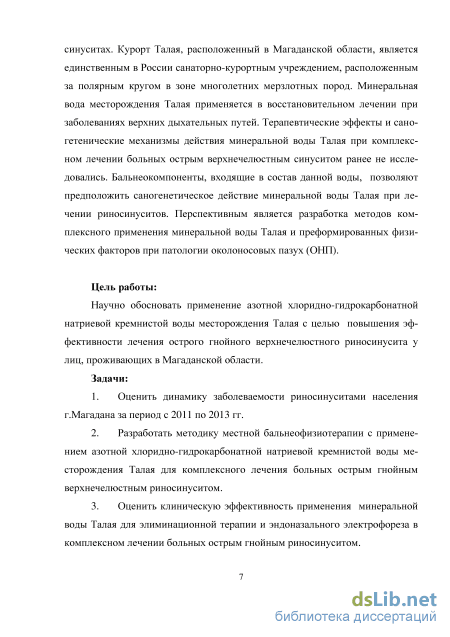 синуситах. Курорт Талая, расположенный в Магаданской области, является единственным в России санаторно-курортным учреждением, расположенным за полярным кругом в зоне многолетних мерзлотных пород. Минеральная вода месторождения Талая применяется в восстановительном лечении при заболеваниях верхних дыхательных путей. Терапевтические эффекты и саногетенические механизмы действия минеральной воды Талая при комплексном лечении больных острым верхнечелюстным синуситом ранее не исследовались. Бальнеокомпоненты, входящие в состав данной воды, позволяют предположить саногенетическое действие минеральной воды Талая при лечении риносинуситов. Перспективным является разработка методов комплексного применения минеральной воды Талая и преформированных физических факторов при патологии околоносовых пазух (ОНП).

Цель работы:

Научно обосновать применение азотной хлоридно-гидрокарбонатной натриевой кремнистой воды месторождения Талая с целью повышения эффективности лечения острого гнойного верхнечелюстного риносинусита у лиц, проживающих в Магаданской области.

Задачи:

1. Оценить динамику заболеваемости риносинуситами населения г.Магадана за период с 2011 по 2013 гг.

2. Разработать методику местной бальнеофизиотерапии с применением азотной хлоридно-гидрокарбонатной натриевой кремнистой воды месторождения Талая для комплексного лечения больных острым гнойным верхнечелюстным риносинуситом.

3. Оценить клиническую эффективность применения минеральной воды Талая для элиминационной терапии и эндоназального электрофореза в комплексном лечении больных острым гнойным риносинуситом.

7

dsLib.net
библиотека диссертаций